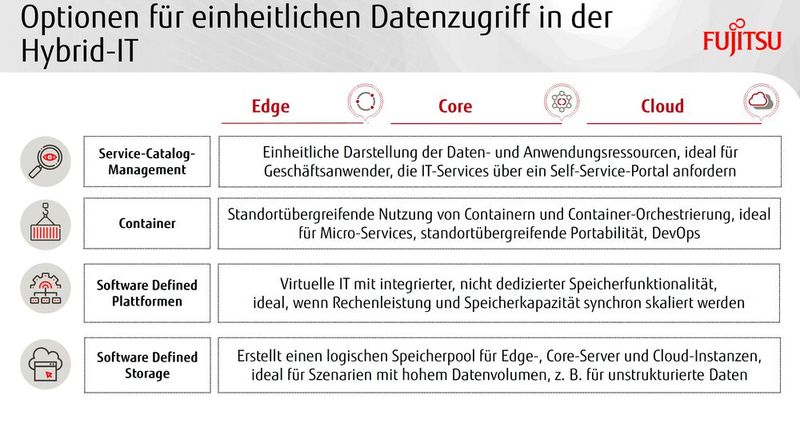 Optionen für einheitlichen Datenzugriff in der Hybrid-IT

FUJITSU

Edge

Core

Cloud

Service-Catalog-Management

Einheitliche Darstellung der Daten- und Anwendungsressourcen, ideal für Geschäftsanwender, die IT-Services über ein Self-Service-Portal anfordern

Container

Standortübergreifende Nutzung von Containern und Container-Orchestrierung, ideal für Micro-Services, standortübergreifende Portabilität, DevOps

Software Defined Plattformen

Virtuelle IT mit integrierter, nicht dedizierter Speicherfunktionalität, ideal, wenn Rechenleistung und Speicherkapazität synchron skaliert werden

Software Defined Storage

Erstellt einen logischen Speicherpool für Edge-, Core-Server und Cloud-Instanzen, ideal für Szenarien mit hohem Datenvolumen, z. B. für unstrukturierte Daten